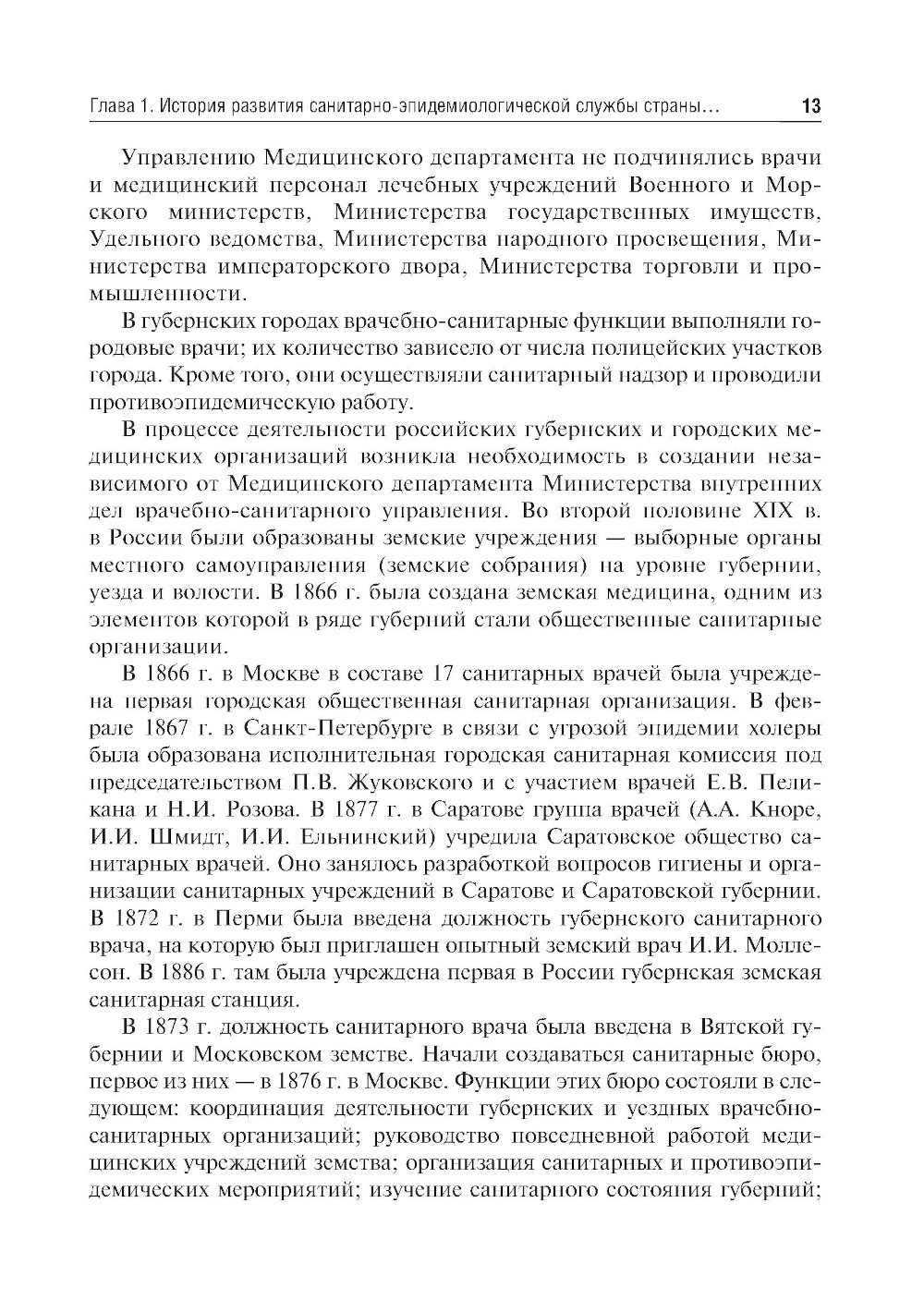 Глава 1. История развития санитарно-эпидемиологической службы страны... 13

Управлению Медицинского департамента не подчинялись врачи и медицинский персонал лечебных учреждений Военного и Морского министерств, Министерства государственных имуществ, Удельного ведомства, Министерства народного просвещения, Министерства императорского двора, Министерства торговли и промышленности.

В губернских городах врачебно-санитарные функции выполняли городовые врачи; их количество зависело от числа полицейских участков города. Кроме того, они осуществляли санитарный надзор и проводили противоэпидемическую работу.

В процессе деятельности российских губернских и городских медицинских организаций возникла необходимость в создании независимого от Медицинского департамента Министерства внутренних дел врачебно-санитарного управления. Во второй половине XIX в. в России были образованы земские учреждения — выборные органы местного самоуправления (земские собрания) на уровне губернии, уезда и волости. В 1866 г. была создана земская медицина, одним из элементов которой в ряде губерний стали общественные санитарные организации.

В 1866 г. в Москве в составе 17 санитарных врачей была учреждена первая городская общественная санитарная организация. В феврале 1867 г. в Санкт-Петербурге в связи с угрозой эпидемии холеры была образована исполнительная городская санитарная комиссия под председательством П.В. Жуковского и с участием врачей Е.В. Пеликана и Н.И. Розова. В 1877 г. в Саратове группа врачей (А.А. Кноре, И.И. Шмидт, И.И. Ельнинский) учредила Саратовское общество санитарных врачей. Оно занялось разработкой вопросов гигиены и организации санитарных учреждений в Саратове и Саратовской губернии. В 1872 г. в Перми была введена должность губернского санитарного врача, на которую был приглашен опытный земский врач И.И. Моллесон. В 1886 г. там была учреждена первая в России губернская земская санитарная станция.

В 1873 г. должность санитарного врача была введена в Вятской губернии и Московском земстве. Начали создаваться санитарные бюро, первое из них — в 1876 г. в Москве. Функции этих бюро состояли в следующем: координация деятельности губернских и уездных врачебно-санитарных организаций; руководство повседневной работой медицинских учреждений земства; организация санитарных и противоэпидемических мероприятий; изучение санитарного состояния губерний;